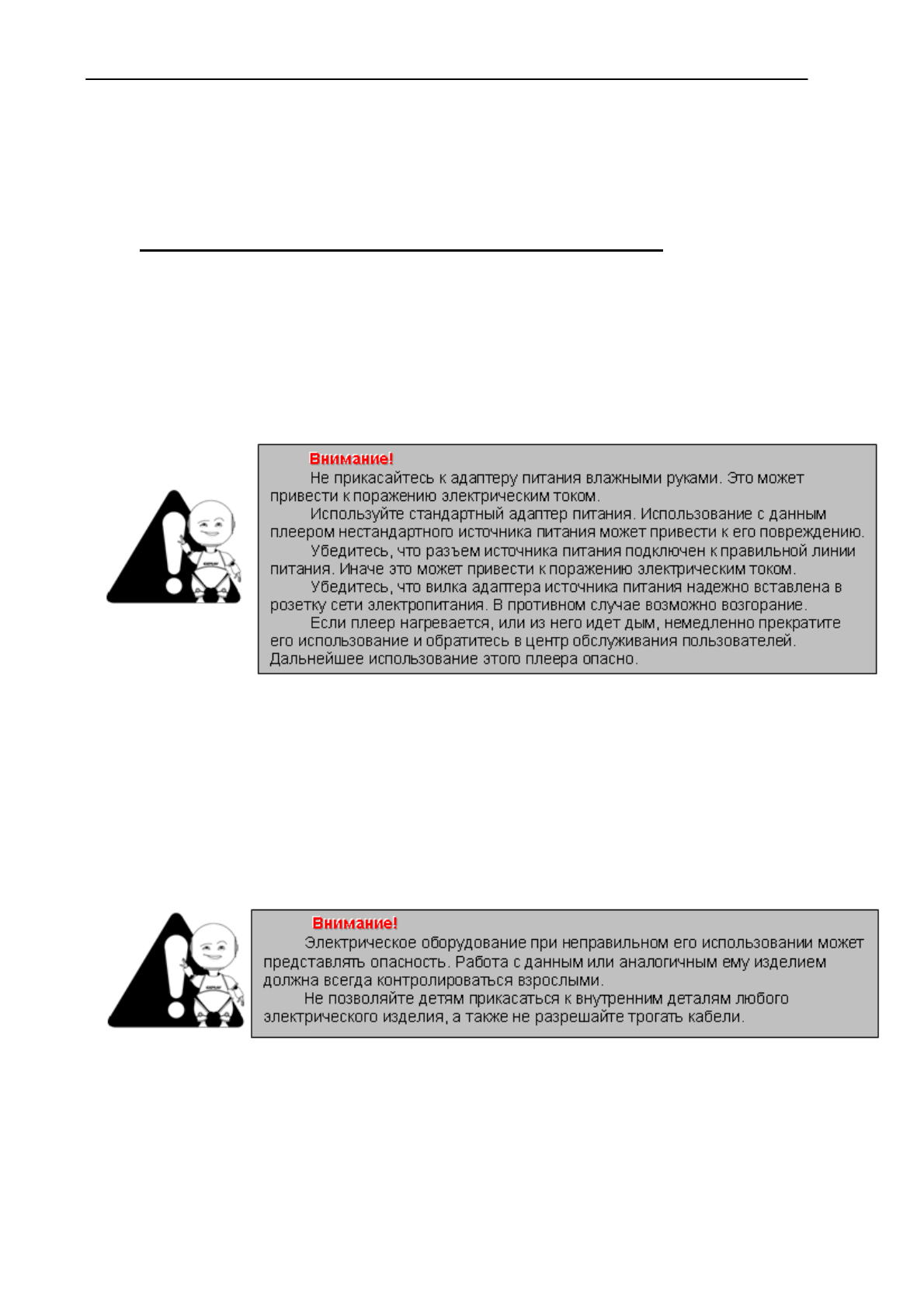 Внимание!

Не прикасайтесь к адаптеру питания влажными руками. Это может привести к поражению электрическим током.

Используйте стандартный адаптер питания. Использование с данным плеером нестандартного источника питания может привести к его повреждению.

Убедитесь, что разъем источника питания подключен к правильной линии питания. Иначе это может привести к поражению электрическим током.

Убедитесь, что вилка адаптера источника питания надежно вставлена в розетку сети электропитания. В противном случае возможно возгорание.

Если плеер нагревается, или из него идет дым, немедленно прекратите его использование и обратитесь в центр обслуживания пользователей. Дальнейшее использование этого плеера опасно.

Внимание!

Электрическое оборудование при неправильном его использовании может представлять опасность. Работа с данным или аналогичным ему изделием должна всегда контролироваться взрослыми.

Не позволяйте детям прикасаться к внутренним деталям любого электрического изделия, а также не разрешайте трогать кабели.